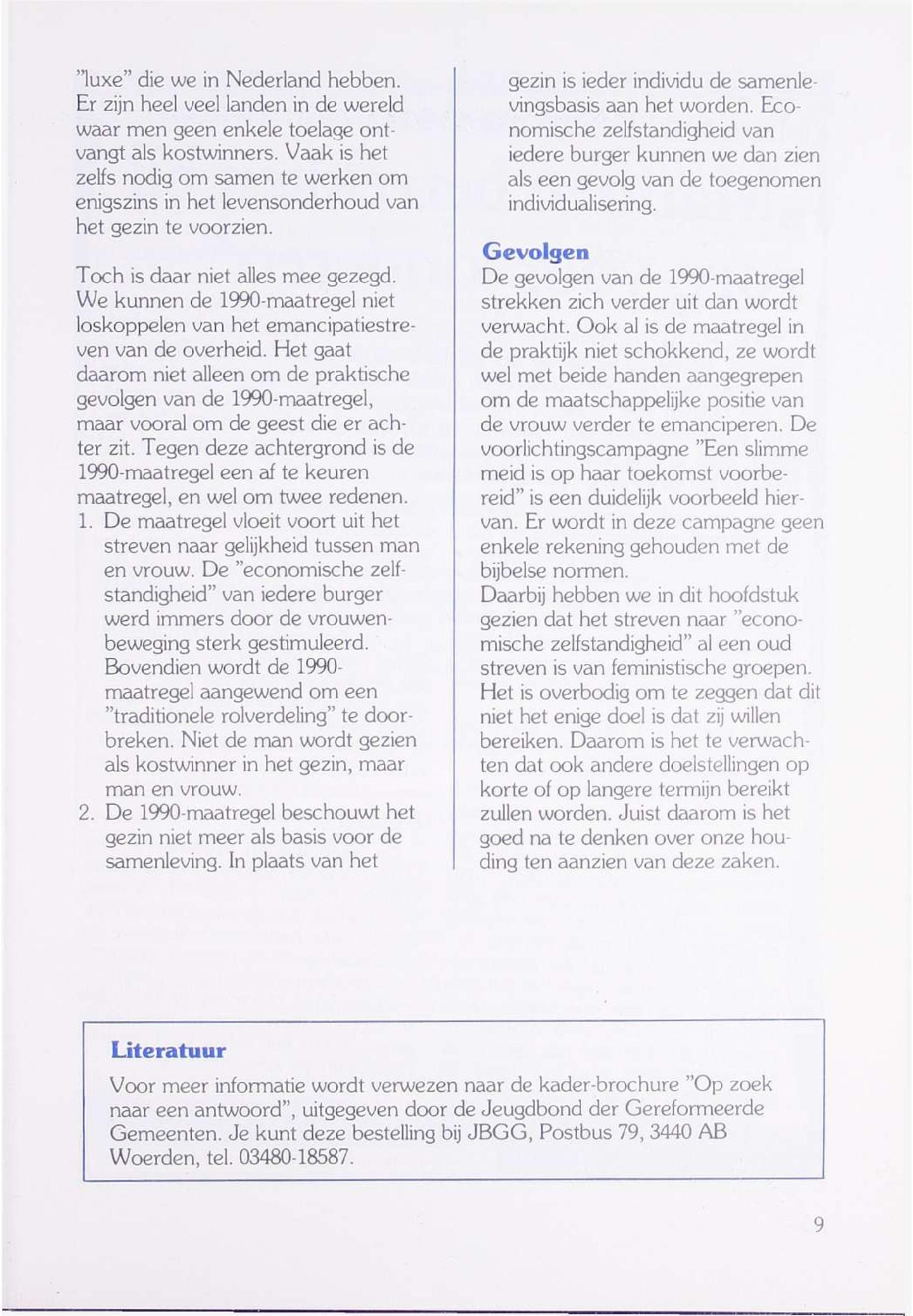 "luxe" die we in Nederland hebben. Er zijn heel veel landen in de wereld waar men geen enkele toelage ontvangt als kostwinners. Vaak is het zelfs nodig om samen te werken om enigszins in het levensonderhoud van het gezin te voorzien.

Toch is daar niet alles mee gezegd. We kunnen de 1990-maatregel niet loskoppelen van het emancipatiestreven van de overheid. Het gaat daarom niet alleen om de praktische gevolgen van de 1990-maatregel, maar vooral om de geest die er achter zit. Tegen deze achtergrond is de 1990-maatregel een af te keuren maatregel, en wel om twee redenen.
1. De maatregel vloeit voort uit het streven naar gelijkheid tussen man en vrouw. De "economische zelfstandigheid" van iedere burger werd immers door de vrouwenbeweging sterk gestimuleerd. Bovendien wordt de 1990-maatregel aangewend om een "traditionele rolverdeling" te doorbreken. Niet de man wordt gezien als kostwinner in het gezin, maar man en vrouw.
2. De 1990-maatregel beschouwt het gezin niet meer als basis voor de samenleving. In plaats van het gezin is ieder individu de samenlevingsbasis aan het worden. Economische zelfstandigheid van iedere burger kunnen we dan zien als een gevolg van de toegenomen individualisering.

Gevolgen
De gevolgen van de 1990-maatregel strekken zich verder uit dan wordt verwacht. Ook al is de maatregel in de praktijk niet schokkend, ze wordt wel met beide handen aangegrepen om de maatschappelijke positie van de vrouw verder te emanciperen. De voorlichtingscampagne "Een slimme meid is op haar toekomst voorbereid" is een duidelijk voorbeeld hiervan. Er wordt in deze campagne geen enkele rekening gehouden met de bijbelse normen.
Daarbij hebben we in dit hoofdstuk gezien dat het streven naar "economische zelfstandigheid" al een oud streven is van feministische groepen. Het is overbodig om te zeggen dat dit niet het enige doel is dat zij willen bereiken. Daarom is het te verwachten dat ook andere doelstellingen op korte of op langere termijn bereikt zullen worden. Juist daarom is het goed na te denken over onze houding ten aanzien van deze zaken.

Literatuur
Voor meer informatie wordt verwezen naar de kader-brochure "Op zoek naar een antwoord", uitgegeven door de Jeugdbond der Gereformeerde Gemeenten. Je kunt deze bestelling bij JBGG, Postbus 79, 3440 AB Woerden, tel. 03480-18587.

9